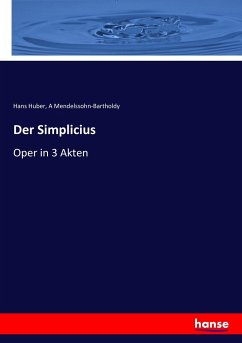 Hans Huber, A Mendelssohn-Bartholdy

Der Simplicius

Oper in 3 Akten

hanse